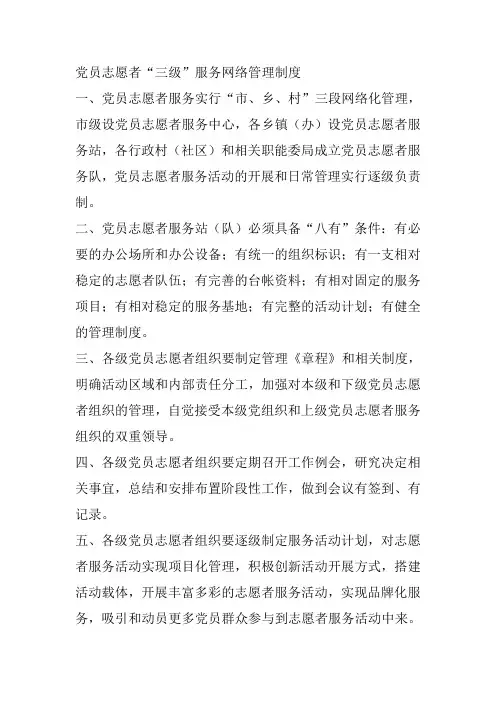 党员志愿者“三级”服务网络管理制度

一、党员志愿者服务实行“市、乡、村”三段网络化管理，市级设党员志愿者服务中心，各乡镇（办）设党员志愿者服务站，各行政村（社区）和相关职能委局成立党员志愿者服务队，党员志愿者服务活动的开展和日常管理实行逐级负责制。

二、党员志愿者服务站（队）必须具备“八有”条件：有必要的办公场所和办公设备；有统一的组织标识；有一支相对稳定的志愿者队伍；有完善的台帐资料；有相对固定的服务项目；有相对稳定的服务基地；有完整的活动计划；有健全的管理制度。

三、各级党员志愿者组织要制定管理《章程》和相关制度，明确活动区域和内部责任分工，加强对本级和下级党员志愿者组织的管理，自觉接受本级党组织和上级党员志愿者服务组织的双重领导。

四、各级党员志愿者组织要定期召开工作例会，研究决定相关事宜，总结和安排布置阶段性工作，做到会议有签到、有记录。

五、各级党员志愿者组织要逐级制定服务活动计划，对志愿者服务活动实现项目化管理，积极创新活动开展方式，搭建活动载体，开展丰富多彩的志愿者服务活动，实现品牌化服务，吸引和动员更多党员群众参与到志愿者服务活动中来。